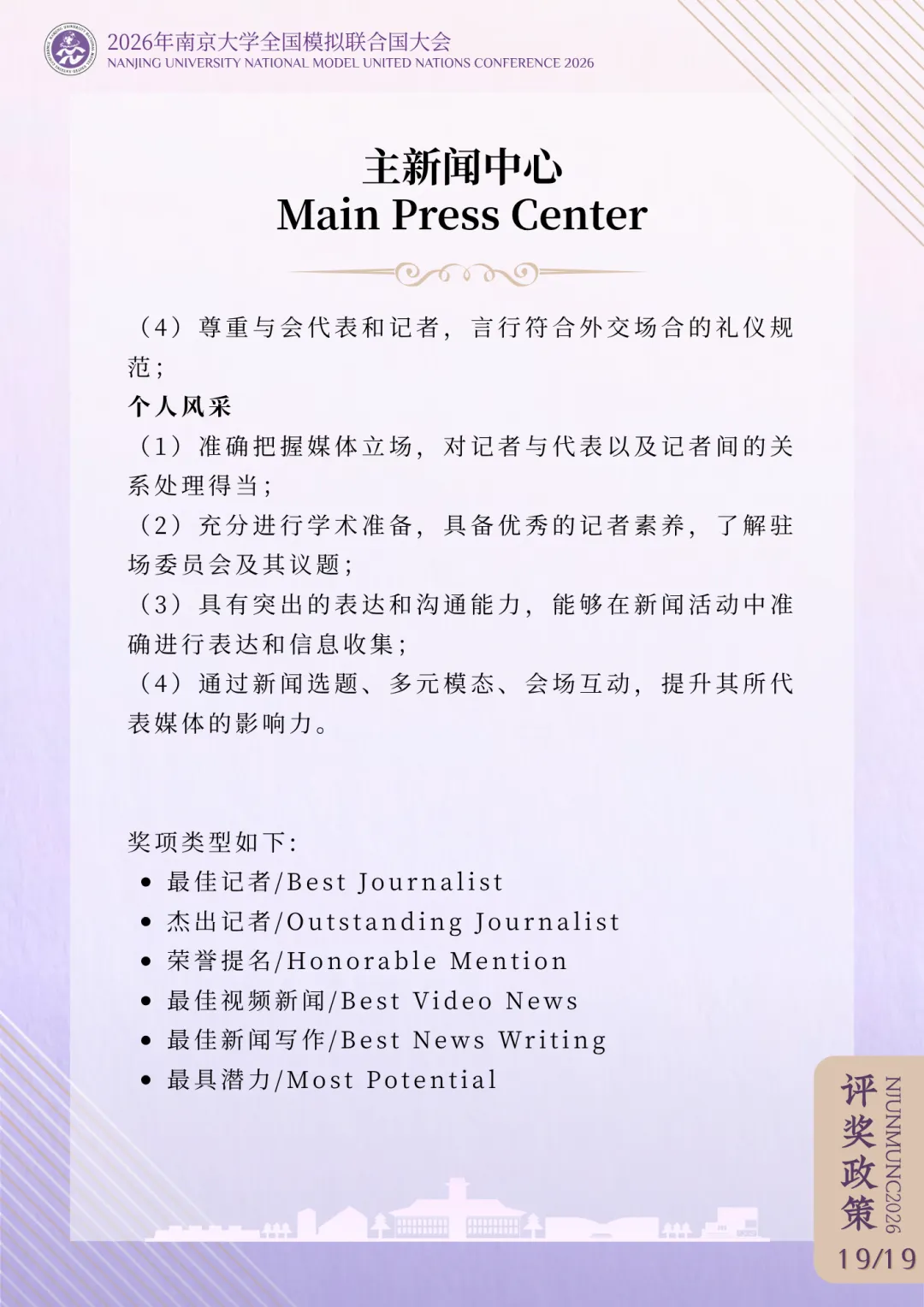 2026年南京大学全国模拟联合国大会
NANJING UNIVERSITY NATIONAL MODEL UNITED NATIONS CONFERENCE 2026

主新闻中心
Main Press Center

（4）尊重与会代表和记者，言行符合外交场合的礼仪规范；
个人风采
（1）准确把握媒体立场，对记者与代表以及记者间的关系处理得当；
（2）充分进行学术准备，具备优秀的记者素养，了解驻场委员会及其议题；
（3）具有突出的表达和沟通能力，能够在新闻活动中准确进行表达和信息收集；
（4）通过新闻选题、多元模态、会场互动，提升其所代表媒体的影响力。

奖项类型如下：
• 最佳记者/Best Journalist
• 杰出记者/Outstanding Journalist
• 荣誉提名/Honorable Mention
• 最佳视频新闻/Best Video News
• 最佳新闻写作/Best News Writing
• 最具潜力/Most Potential

评奖政策
NJUNMUNC2026
19/19